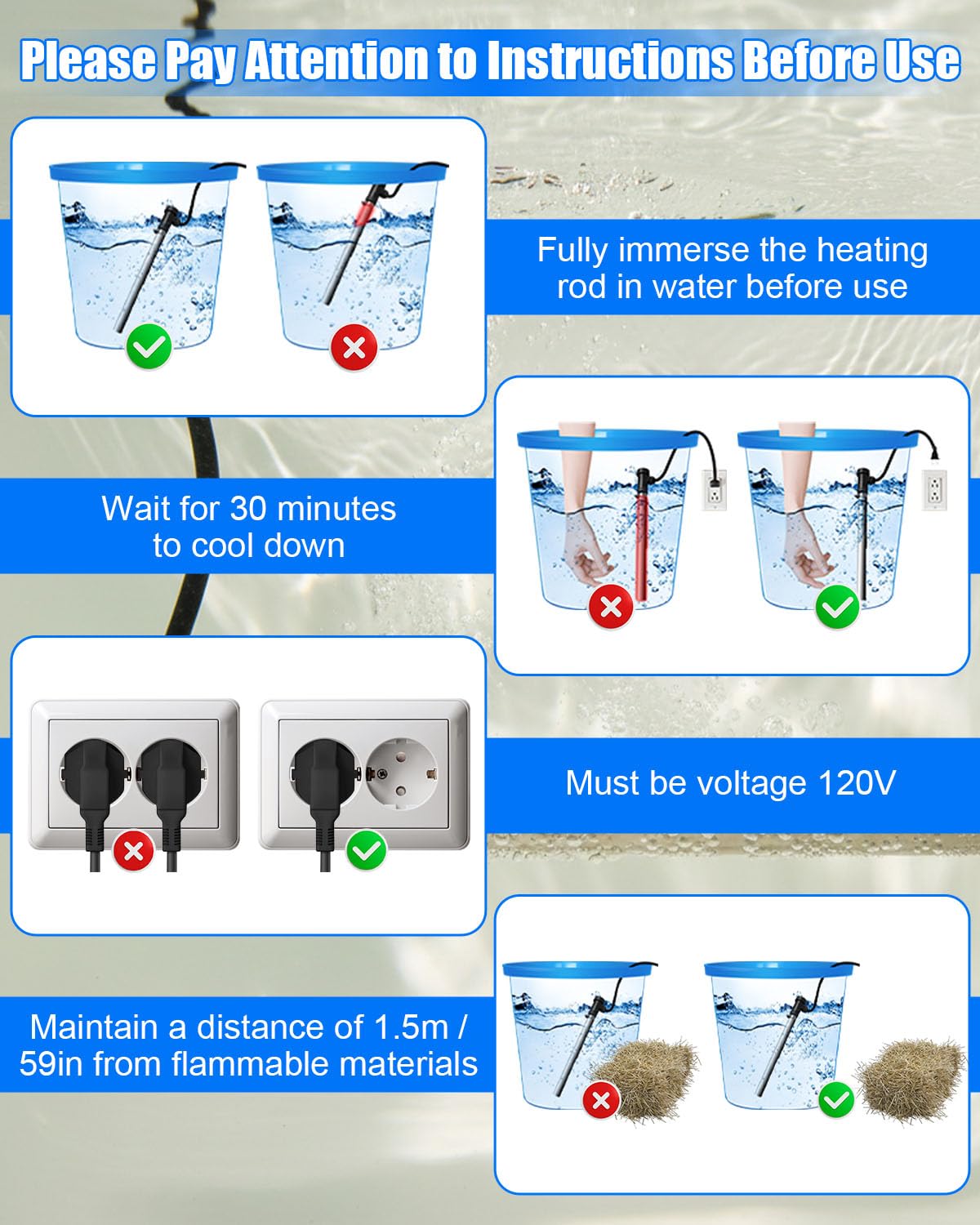 Please Pay Attention to Instructions Before Use

Fully immerse the heating rod in water before use

Wait for 30 minutes to cool down

Must be voltage 120V

Maintain a distance of 1.5m / 59in from flammable materials